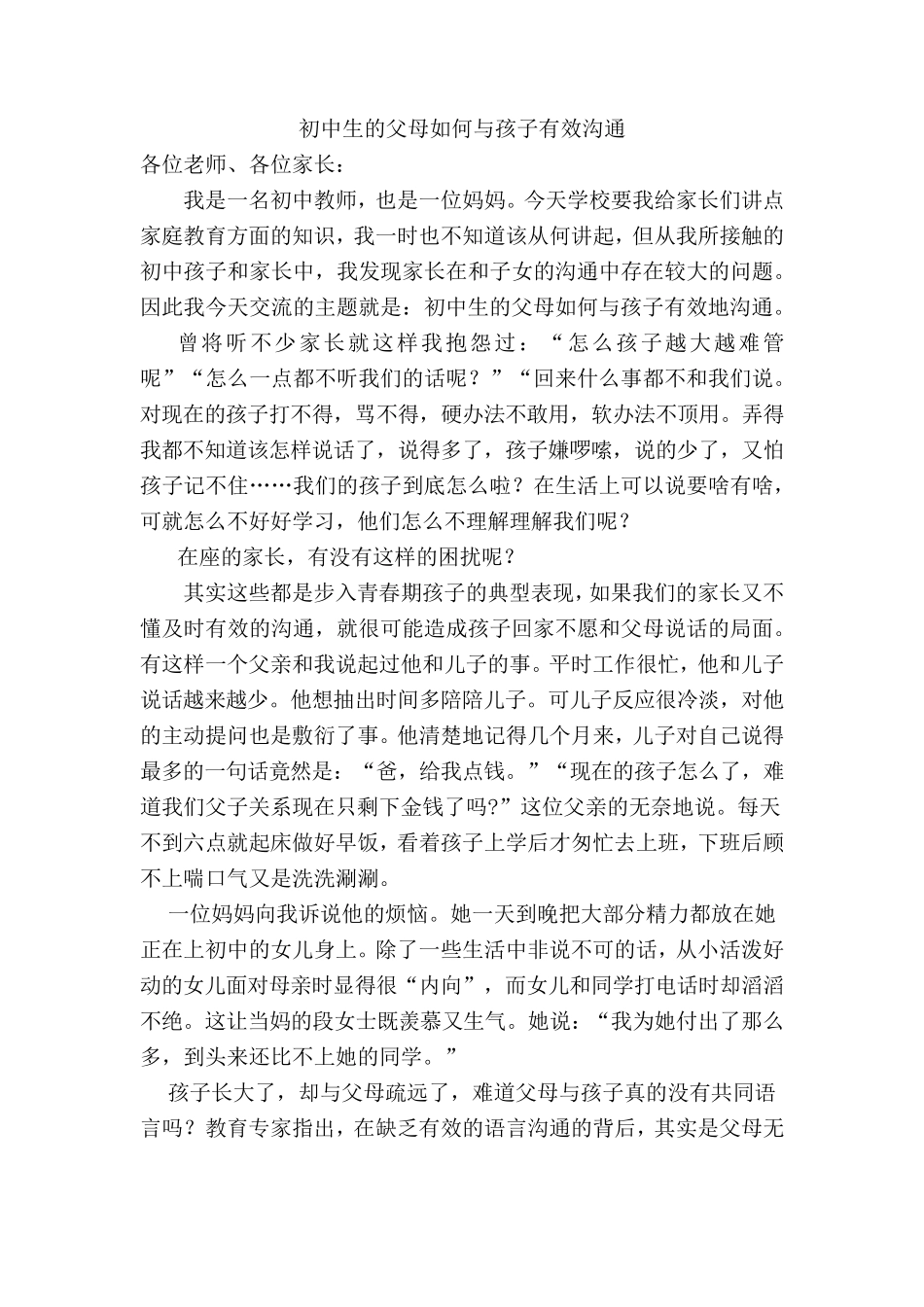 初中生的父母如何与孩子有效沟通

各位老师、各位家长：

我是一名初中教师，也是一位妈妈。今天学校要我给家长们讲点家庭教育方面的知识，我一时也不知道该从何讲起，但从我所接触的初中孩子和家长中，我发现家长在和子女的沟通中存在较大的问题。因此我今天交流的主题就是：初中生的父母如何与孩子有效地沟通。

曾将听不少家长就这样我抱怨过：“怎么孩子越大越难管呢”“怎么一点都不听我们的话呢？”“回来什么事都不和我们说。对现在的孩子打不得，骂不得，硬办法不敢用，软办法不顶用。弄得我都不知道该怎样说话了，说得多了，孩子嫌啰嗦，说的少了，又怕孩子记不住……我们的孩子到底怎么啦？在生活上可以说要啥有啥，可就怎么不好好学习，他们怎么不理解理解我们呢？

在座的家长，有没有这样的困扰呢？

其实这些都是步入青春期孩子的典型表现，如果我们的家长又不懂及时有效的沟通，就很可能造成孩子回家不愿和父母说话的局面。有这样一个父亲和我说起过他和儿子的事。平时工作很忙，他和儿子说话越来越少。他想抽出时间多陪陪儿子。可儿子反应很冷淡，对他的主动提问也是敷衍了事。他清楚地记得几个月来，儿子对自己说得最多的一句话竟然是：“爸，给我点钱。”“现在的孩子怎么了，难道我们父子关系现在只剩下金钱了吗?”这位父亲的无奈地说。每天不到六点就起床做好早饭，看着孩子上学后才匆忙去上班，下班后顾不上喘口气又是洗洗涮涮。

一位妈妈向我诉说他的烦恼。她一天到晚把大部分精力都放在她正在上初中的女儿身上。除了一些生活中非说不可的话，从小活泼好动的女儿面对母亲时显得很“内向”，而女儿和同学打电话时却滔滔不绝。这让当妈的段女士既羡慕又生气。她说：“我为她付出了那么多，到头来还比不上她的同学。”

孩子长大了，却与父母疏远了，难道父母与孩子真的没有共同语言吗？教育专家指出，在缺乏有效的语言沟通的背后，其实是父母无